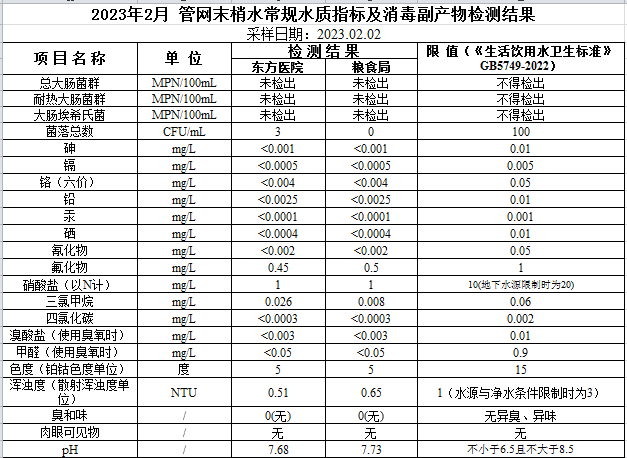 2023年2月 管网末梢水常规水质指标及消毒副产物检测结果
采样日期：2023.02.02

| 项目名称 | 单位 | 检测结果 东方医院 | 检测结果 粮食局 | 限值（《生活饮用水卫生标准》GB5749-2022） |
|---|---|---|---|---|
| 总大肠菌群 | MPN/100mL | 未检出 | 未检出 | 不得检出 |
| 耐热大肠菌群 | MPN/100mL | 未检出 | 未检出 | 不得检出 |
| 大肠埃希氏菌 | MPN/100mL | 未检出 | 未检出 | 不得检出 |
| 菌落总数 | CFU/mL | 3 | 0 | 100 |
| 砷 | mg/L | <0.001 | <0.001 | 0.01 |
| 镉 | mg/L | <0.0005 | <0.0005 | 0.005 |
| 铬（六价） | mg/L | <0.004 | <0.004 | 0.05 |
| 铅 | mg/L | <0.0025 | <0.0025 | 0.01 |
| 汞 | mg/L | <0.0001 | <0.0001 | 0.001 |
| 硒 | mg/L | <0.0004 | <0.0004 | 0.01 |
| 氰化物 | mg/L | <0.002 | <0.002 | 0.05 |
| 氟化物 | mg/L | 0.45 | 0.5 | 1 |
| 硝酸盐（以N计） | mg/L | 1 | 1 | 10(地下水源限制时为20) |
| 三氯甲烷 | mg/L | 0.026 | 0.008 | 0.06 |
| 四氯化碳 | mg/L | <0.0003 | <0.0003 | 0.002 |
| 溴酸盐（使用臭氧时） | mg/L | <0.003 | <0.003 | 0.01 |
| 甲醛（使用臭氧时） | mg/L | <0.05 | <0.05 | 0.9 |
| 色度（铂钴色度单位） | 度 | 5 | 5 | 15 |
| 浑浊度（散射浑浊度单位） | NTU | 0.51 | 0.65 | 1（水源与净水条件限制时为3） |
| 臭和味 | / | 0(无) | 0(无) | 无异臭、异味 |
| 肉眼可见物 | / | 无 | 无 | 无 |
| pH | / | 7.68 | 7.73 | 不小于6.5且不大于8.5 |